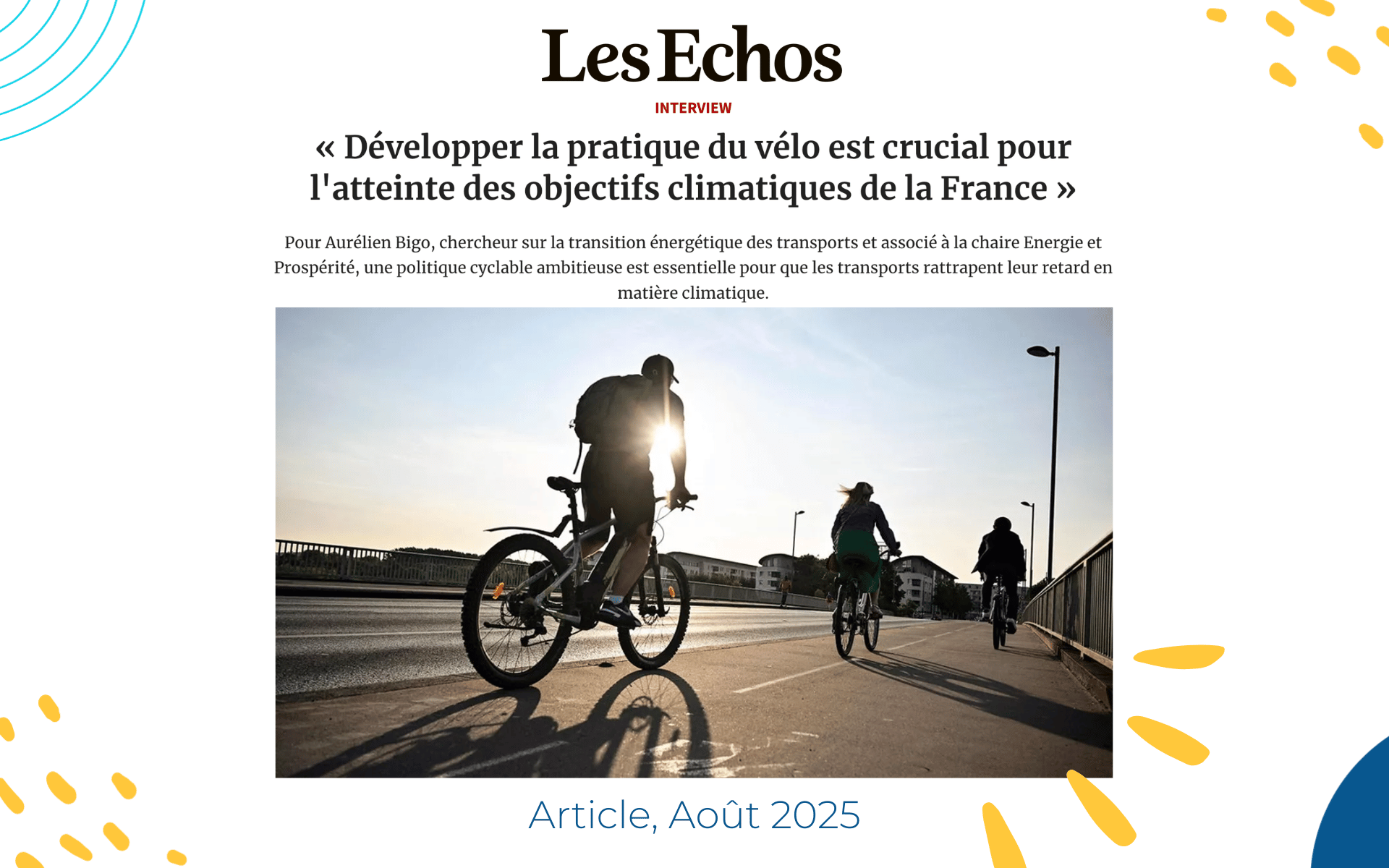 Les Echos

INTERVIEW

« Développer la pratique du vélo est crucial pour l'atteinte des objectifs climatiques de la France »

Pour Aurélien Bigo, chercheur sur la transition énergétique des transports et associé à la chaire Energie et Prospérité, une politique cyclable ambitieuse est essentielle pour que les transports rattrapent leur retard en matière climatique.

Article, Août 2025